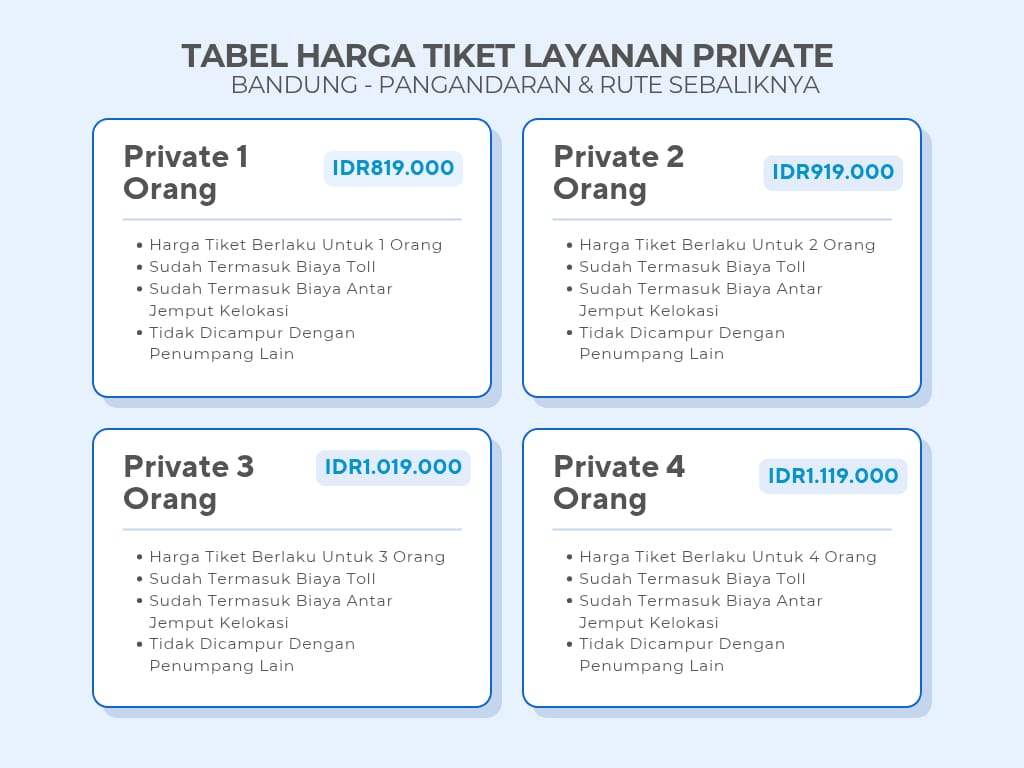 TABEL HARGA TIKET LAYANAN PRIVATE
BANDUNG - PANGANDARAN & RUTE SEBALIKNYA

Private 1 Orang
IDR819.000

- Harga Tiket Berlaku Untuk 1 Orang
- Sudah Termasuk Biaya Toll
- Sudah Termasuk Biaya Antar Jemput Kelokasi
- Tidak Dicampur Dengan Penumpang Lain

Private 2 Orang
IDR919.000

- Harga Tiket Berlaku Untuk 2 Orang
- Sudah Termasuk Biaya Toll
- Sudah Termasuk Biaya Antar Jemput Kelokasi
- Tidak Dicampur Dengan Penumpang Lain

Private 3 Orang
IDR1.019.000

- Harga Tiket Berlaku Untuk 3 Orang
- Sudah Termasuk Biaya Toll
- Sudah Termasuk Biaya Antar Jemput Kelokasi
- Tidak Dicampur Dengan Penumpang Lain

Private 4 Orang
IDR1.119.000

- Harga Tiket Berlaku Untuk 4 Orang
- Sudah Termasuk Biaya Toll
- Sudah Termasuk Biaya Antar Jemput Kelokasi
- Tidak Dicampur Dengan Penumpang Lain